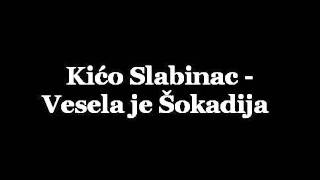 Kićo Slabinac -
Vesela je Šokadija